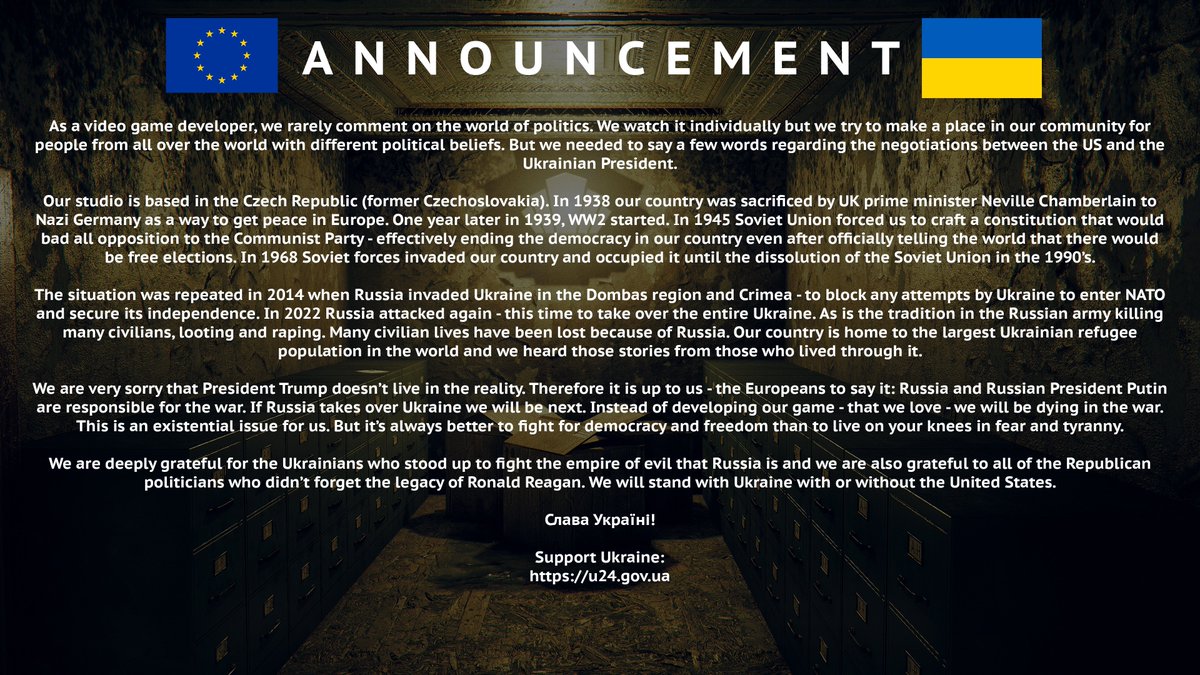 ANNOUNCEMENT

As a video game developer, we rarely comment on the world of politics. We watch it individually but we try to make a place in our community for people from all over the world with different political beliefs. But we needed to say a few words regarding the negotiations between the US and the Ukrainian President.

Our studio is based in the Czech Republic (former Czechoslovakia). In 1938 our country was sacrificed by UK prime minister Neville Chamberlain to Nazi Germany as a way to get peace in Europe. One year later in 1939, WW2 started. In 1945 Soviet Union forced us to craft a constitution that would bad all opposition to the Communist Party - effectively ending the democracy in our country even after officially telling the world that there would be free elections. In 1968 Soviet forces invaded our country and occupied it until the dissolution of the Soviet Union in the 1990's.

The situation was repeated in 2014 when Russia invaded Ukraine in the Dombas region and Crimea - to block any attempts by Ukraine to enter NATO and secure its independence. In 2022 Russia attacked again - this time to take over the entire Ukraine. As is the tradition in the Russian army killing many civilians, looting and raping. Many civilian lives have been lost because of Russia. Our country is home to the largest Ukrainian refugee population in the world and we heard those stories from those who lived through it.

We are very sorry that President Trump doesn't live in the reality. Therefore it is up to us - the Europeans to say it: Russia and Russian President Putin are responsible for the war. If Russia takes over Ukraine we will be next. Instead of developing our game - that we love - we will be dying in the war. This is an existential issue for us. But it's always better to fight for democracy and freedom than to live on your knees in fear and tyranny.

We are deeply grateful for the Ukrainians who stood up to fight the empire of evil that Russia is and we are also grateful to all of the Republican politicians who didn't forget the legacy of Ronald Reagan. We will stand with Ukraine with or without the United States.

Слава Україні!

Support Ukraine:
https://u24.gov.ua